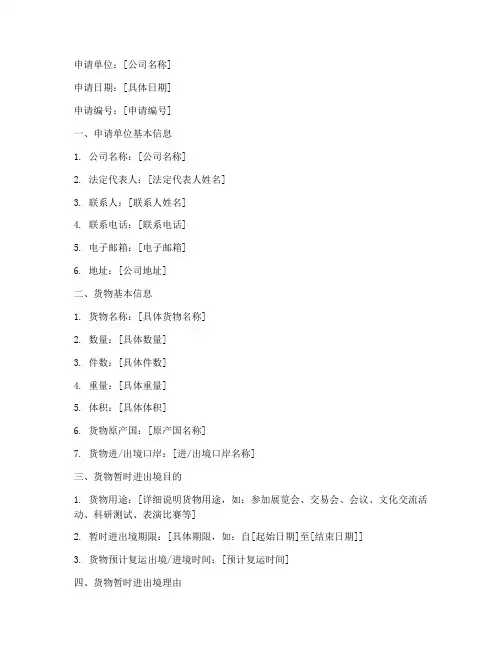 申请单位：[公司名称]

申请日期：[具体日期]

申请编号：[申请编号]

一、申请单位基本信息

1. 公司名称：[公司名称]

2. 法定代表人：[法定代表人姓名]

3. 联系人：[联系人姓名]

4. 联系电话：[联系电话]

5. 电子邮箱：[电子邮箱]

6. 地址：[公司地址]

二、货物基本信息

1. 货物名称：[具体货物名称]

2. 数量：[具体数量]

3. 件数：[具体件数]

4. 重量：[具体重量]

5. 体积：[具体体积]

6. 货物原产国：[原产国名称]

7. 货物进/出境口岸：[进/出境口岸名称]

三、货物暂时进出境目的

1. 货物用途：[详细说明货物用途，如：参加展览会、交易会、会议、文化交流活动、科研测试、表演比赛等]

2. 暂时进出境期限：[具体期限，如：自[起始日期]至[结束日期]]

3. 货物预计复运出境/进境时间：[预计复运时间]

四、货物暂时进出境理由